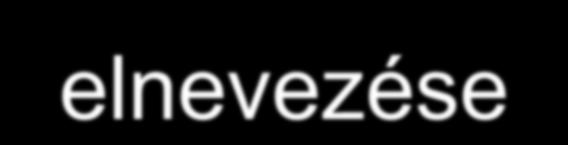 elnevezése